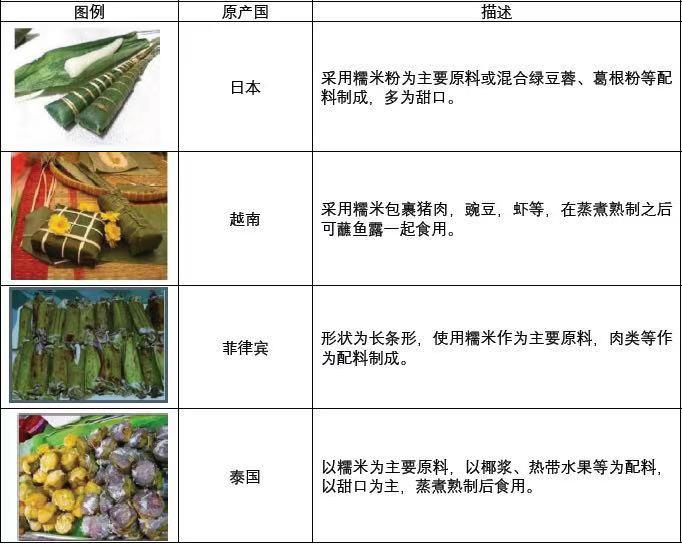 | 图例 | 原产国 | 描述 |
|---|---|---|
|  | 日本 | 采用糯米粉为主要原料或混合绿豆蓉、葛根粉等配料制成，多为甜口。 |
|  | 越南 | 采用糯米包裹猪肉，豌豆，虾等，在蒸煮熟制之后可蘸鱼露一起食用。 |
|  | 菲律宾 | 形状为长条形，使用糯米作为主要原料，肉类等作为配料制成。 |
|  | 泰国 | 以糯米为主要原料，以椰浆、热带水果等为配料，以甜口为主，蒸煮熟制后食用。 |